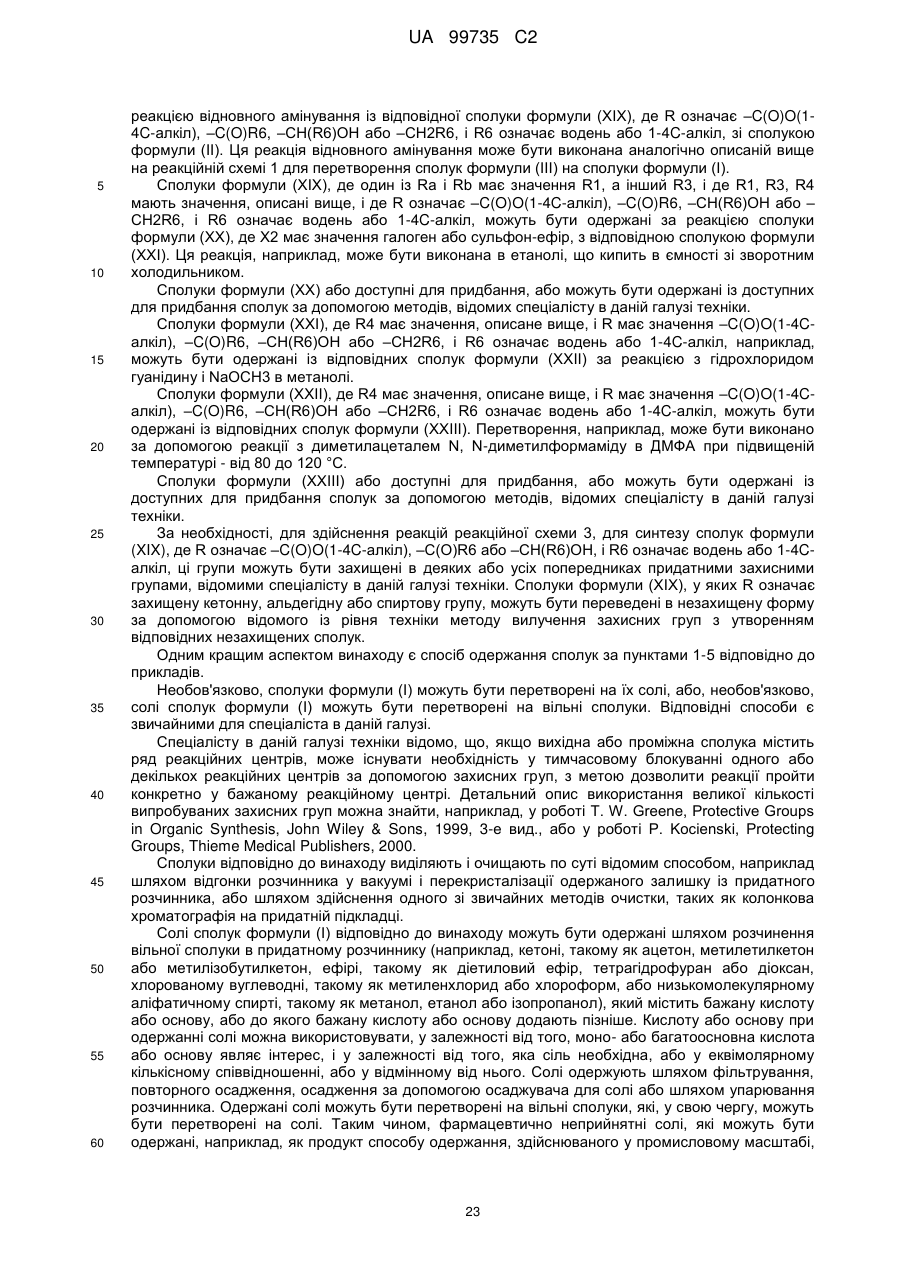 UA 99735 C2

реакцією відновного амінування із відповідної сполуки формули (XIX), де R означає –C(O)O(1-4C-алкіл), –C(O)R6, –CH(R6)OH або –CH2R6, і R6 означає водень або 1-4C-алкіл, зі сполукою формули (II). Ця реакція відновного амінування може бути виконана аналогічно описаній вище на реакційній схемі 1 для перетворення сполук формули (III) на сполуки формули (I).

5 Сполуки формули (XIX), де один із Ra і Rb має значення R1, а інший R3, і де R1, R3, R4 мають значення, описані вище, і де R означає –C(O)O(1-4C-алкіл), –C(O)R6, –CH(R6)OH або –CH2R6, і R6 означає водень або 1-4C-алкіл, можуть бути одержані за реакцією сполуки формули (XX), де X2 має значення галоген або сульфон-ефір, з відповідною сполукою формули (XXI). Ця реакція, наприклад, може бути виконана в етанолі, що кипить в ємності зі зворотним 10 холодильником.

Сполуки формули (XX) або доступні для придбання, або можуть бути одержані із доступних для придбання сполук за допомогою методів, відомих спеціалісту в даній галузі техніки.

Сполуки формули (XXI), де R4 має значення, описане вище, і R має значення –C(O)O(1-4C-алкіл), –C(O)R6, –CH(R6)OH або –CH2R6, і R6 означає водень або 1-4C-алкіл, наприклад, 15 можуть бути одержані із відповідних сполук формули (XXII) за реакцією з гідрохлоридом гуанідину і NaOCH3 в метанолі.

Сполуки формули (XXII), де R4 має значення, описане вище, і R має значення –C(O)O(1-4C-алкіл), –C(O)R6, –CH(R6)OH або –CH2R6, і R6 означає водень або 1-4C-алкіл, можуть бути одержані із відповідних сполук формули (XXIII). Перетворення, наприклад, може бути виконано 20 за допомогою реакції з диметилацеталем N, N-диметилформаміду в ДМФА при підвищеній температурі - від 80 до 120 °C.

Сполуки формули (XXIII) або доступні для придбання, або можуть бути одержані із доступних для придбання сполук за допомогою методів, відомих спеціалісту в даній галузі техніки.

25 За необхідності, для здійснення реакцій реакційної схеми 3, для синтезу сполук формули (XIX), де R означає –C(O)O(1-4C-алкіл), –C(O)R6 або –CH(R6)OH, і R6 означає водень або 1-4C-алкіл, ці групи можуть бути захищені в деяких або усіх попередниках придатними захисними групами, відомими спеціалісту в даній галузі техніки. Сполуки формули (XIX), у яких R означає захищену кетонну, альдегідну або спиртову групу, можуть бути переведені в незахищену форму 30 за допомогою відомого із рівня техніки методу вилучення захисних груп з утворенням відповідних незахищених сполук.

Одним кращим аспектом винаходу є спосіб одержання сполук за пунктами 1-5 відповідно до прикладів.

Необов'язково, сполуки формули (I) можуть бути перетворені на їх солі, або, необов'язково, 35 солі сполук формули (I) можуть бути перетворені на вільні сполуки. Відповідні способи є звичайними для спеціаліста в даній галузі.

Спеціалісту в даній галузі техніки відомо, що, якщо вихідна або проміжна сполука містить ряд реакційних центрів, може існувати необхідність у тимчасовому блокуванні одного або декількох реакційних центрів за допомогою захисних груп, з метою дозволити реакції пройти 40 конкретно у бажаному реакційному центрі. Детальний опис використання великої кількості випробуваних захисних груп можна знайти, наприклад, у роботі T. W. Greene, Protective Groups in Organic Synthesis, John Wiley & Sons, 1999, 3-е вид., або у роботі P. Kocienski, Protecting Groups, Thieme Medical Publishers, 2000.

Сполуки відповідно до винаходу виділяють і очищають по суті відомим способом, наприклад 45 шляхом відгонки розчинника у вакуумі і перекристалізації одержаного залишку із придатного розчинника, або шляхом здійснення одного зі звичайних методів очистки, таких як колонкова хроматографія на придатній підкладці.

Солі сполук формули (I) відповідно до винаходу можуть бути одержані шляхом розчинення вільної сполуки в придатному розчиннику (наприклад, кетоні, такому як ацетон, метилетилкетон 50 або метилізобутилкетон, ефірі, такому як діетиловий ефір, тетрагідрофуран або діоксан, хлорованому вуглеводні, такому як метиленхлорид або хлороформ, або низькомолекулярному аліфатичному спирті, такому як метанол, етанол або ізопропанол), який містить бажану кислоту або основу, або до якого бажану кислоту або основу додають пізніше. Кислоту або основу при одержанні солі можна використовувати, у залежності від того, моно- або багатоосновна кислота 55 або основу являє інтерес, і у залежності від того, яка сіль необхідна, або у еквімолярному кількісному співвідношенні, або у відмінному від нього. Солі одержують шляхом фільтрування, повторного осадження, осадження за допомогою осаджувача для солі або шляхом упарювання розчинника. Одержані солі можуть бути перетворені на вільні сполуки, які, у свою чергу, можуть бути перетворені на солі. Таким чином, фармацевтично неприйнятні солі, які можуть бути 60 одержані, наприклад, як продукт способу одержання, здійснюваного у промисловому масштабі,

23